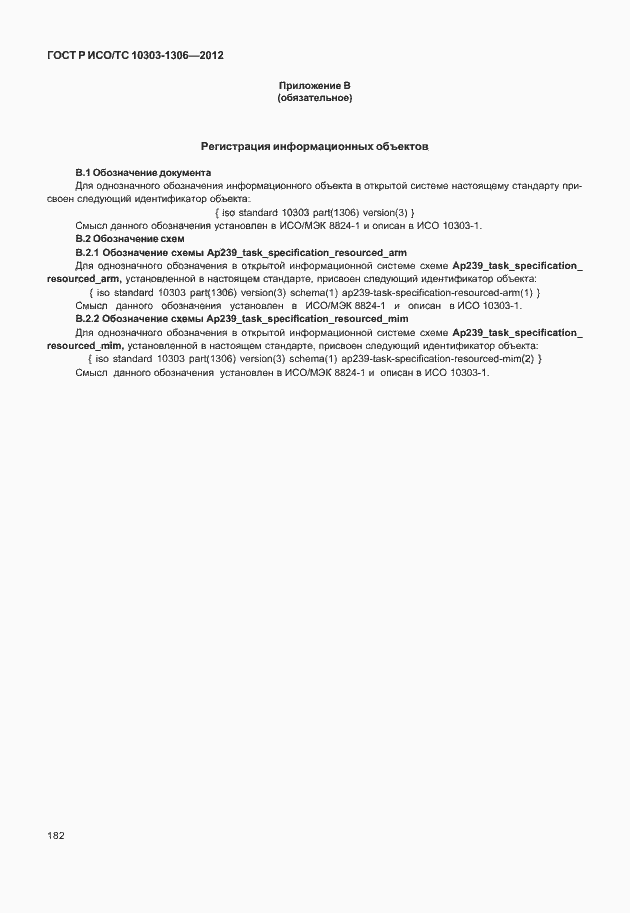 ГОСТ Р ИСО/ТС 10303-1306—2012

Приложение В
(обязательное)

Регистрация информационных объектов

В.1 Обозначение документа

Для однозначного обозначения информационного объекта в открытой системе настоящему стандарту присвоен следующий идентификатор объекта:

{ iso standard 10303 part(1306) version(3) }

Смысл данного обозначения установлен в ИСО/МЭК 8824-1 и описан в ИСО 10303-1.

В.2 Обозначение схем

В.2.1 Обозначение схемы Ap239_task_specification_resourced_arm

Для однозначного обозначения в открытой информационной системе схеме Ap239_task_specification_resourced_arm, установленной в настоящем стандарте, присвоен следующий идентификатор объекта:

{ iso standard 10303 part(1306) version(3) schema(1) ap239-task-specification-resourced-arm(1) }

Смысл данного обозначения установлен в ИСО/МЭК 8824-1 и описан в ИСО 10303-1.

В.2.2 Обозначение схемы Ap239_task_specification_resourced_mim

Для однозначного обозначения в открытой информационной системе схеме Ap239_task_specification_resourced_mim, установленной в настоящем стандарте, присвоен следующий идентификатор объекта:

{ iso standard 10303 part(1306) version(3) schema(1) ap239-task-specification-resourced-mim(2) }

Смысл данного обозначения установлен в ИСО/МЭК 8824-1 и описан в ИСО 10303-1.

182